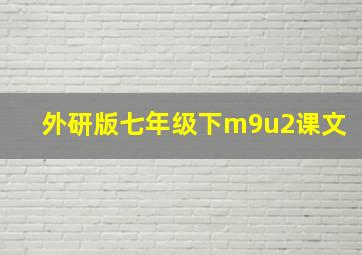 外研版七年级下m9u2课文